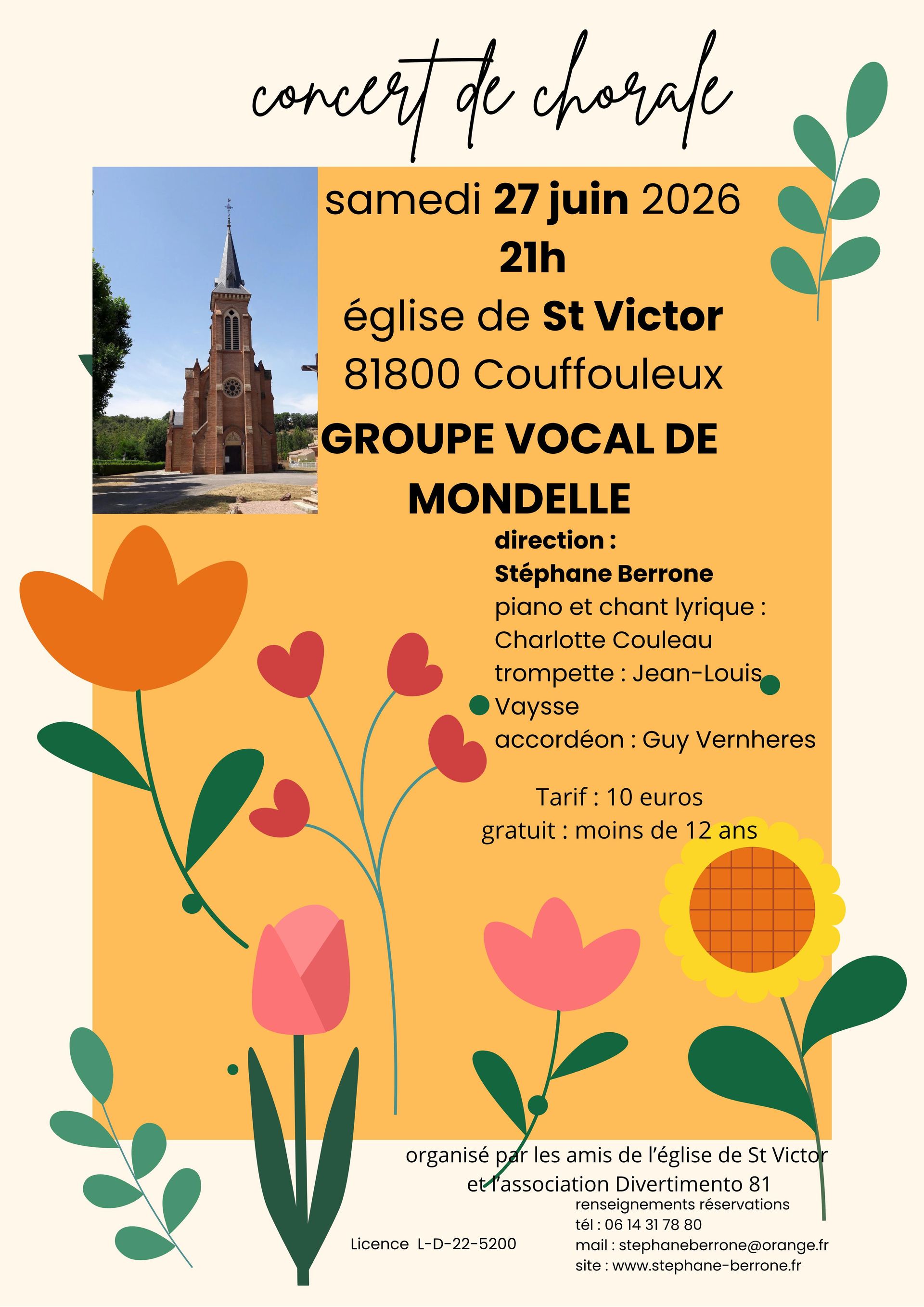 concert de chorale

samedi 27 juin 2026
21h
église de St Victor
81800 Couffouleux

GROUPE VOCAL DE MONDELLE

direction :
Stéphane Berrone
piano et chant lyrique :
Charlotte Couleau
trompette : Jean-Louis Vaysse
accordéon : Guy Vernheres

Tarif : 10 euros
gratuit : moins de 12 ans

organisé par les amis de l'église de St Victor
et l'association Divertimento 81

Licence L-D-22-5200

renseignements réservations
tél : 06 14 31 78 80
mail : stephaneberrone@orange.fr
site : www.stephane-berrone.fr